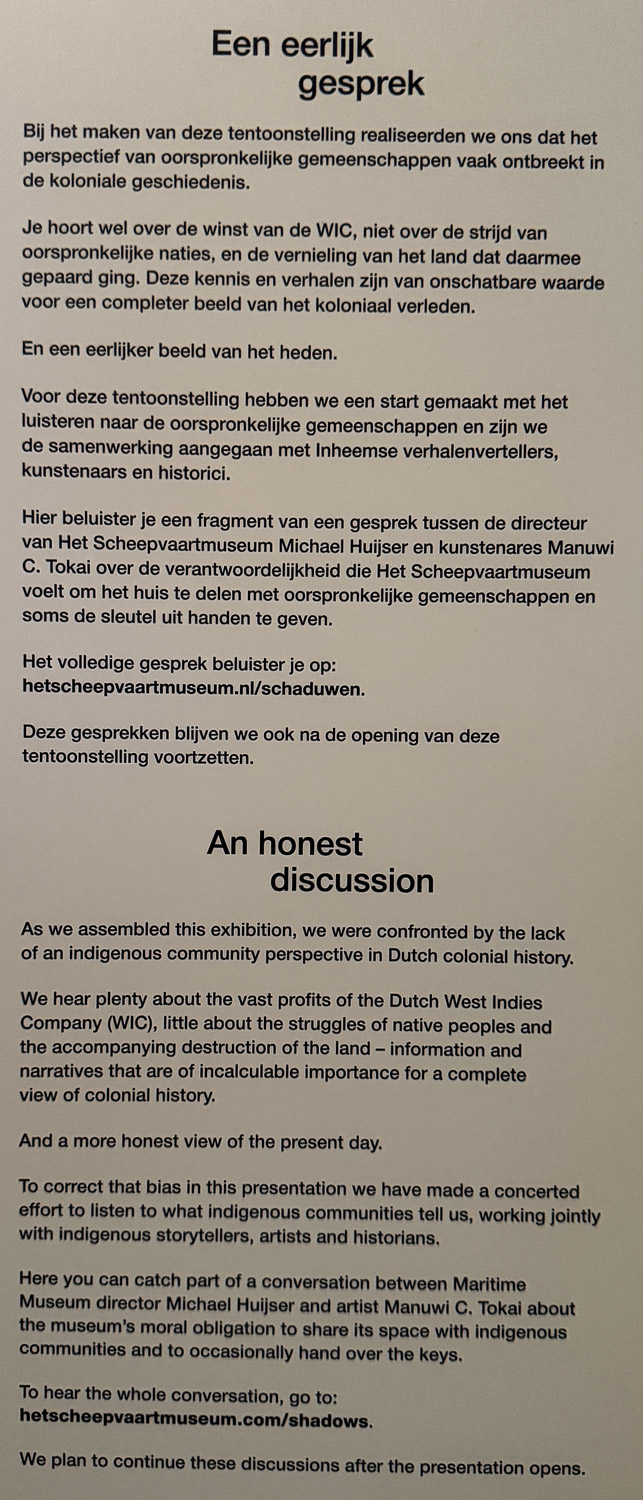 Een eerlijk
gesprek

Bij het maken van deze tentoonstelling realiseerden we ons dat het perspectief van oorspronkelijke gemeenschappen vaak ontbreekt in de koloniale geschiedenis.

Je hoort wel over de winst van de WIC, niet over de strijd van oorspronkelijke naties, en de vernieling van het land dat daarmee gepaard ging. Deze kennis en verhalen zijn van onschatbare waarde voor een completer beeld van het koloniaal verleden.

En een eerlijker beeld van het heden.

Voor deze tentoonstelling hebben we een start gemaakt met het luisteren naar de oorspronkelijke gemeenschappen en zijn we de samenwerking aangegaan met Inheemse verhalenvertellers, kunstenaars en historici.

Hier beluister je een fragment van een gesprek tussen de directeur van Het Scheepvaartmuseum Michael Huijser en kunstenares Manuwi C. Tokai over de verantwoordelijkheid die Het Scheepvaartmuseum voelt om het huis te delen met oorspronkelijke gemeenschappen en soms de sleutel uit handen te geven.

Het volledige gesprek beluister je op:
hetscheepvaartmuseum.nl/schaduwen.

Deze gesprekken blijven we ook na de opening van deze tentoonstelling voortzetten.

An honest
discussion

As we assembled this exhibition, we were confronted by the lack of an indigenous community perspective in Dutch colonial history.

We hear plenty about the vast profits of the Dutch West Indies Company (WIC), little about the struggles of native peoples and the accompanying destruction of the land – information and narratives that are of incalculable importance for a complete view of colonial history.

And a more honest view of the present day.

To correct that bias in this presentation we have made a concerted effort to listen to what indigenous communities tell us, working jointly with indigenous storytellers, artists and historians.

Here you can catch part of a conversation between Maritime Museum director Michael Huijser and artist Manuwi C. Tokai about the museum's moral obligation to share its space with indigenous communities and to occasionally hand over the keys.

To hear the whole conversation, go to:
hetscheepvaartmuseum.com/shadows.

We plan to continue these discussions after the presentation opens.